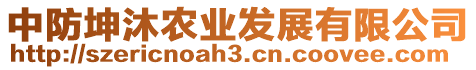 中防坤沐农业发展有限公司
http://szericnoah3.cn.coovee.com